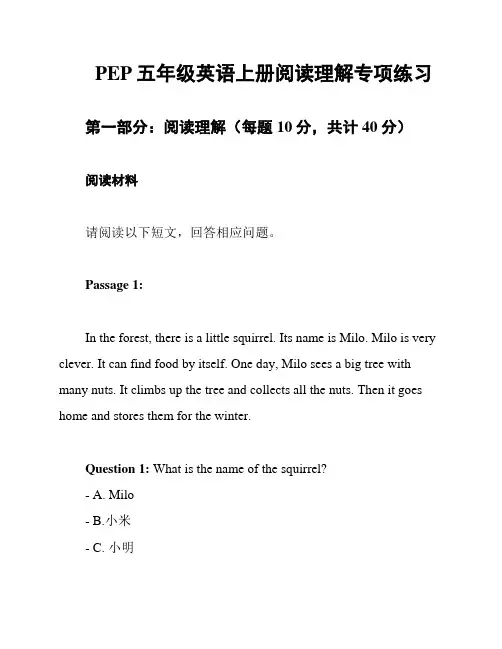 PEP 五年级英语上册阅读理解专项练习

第一部分：阅读理解（每题 10 分，共计 40 分）

阅读材料

请阅读以下短文，回答相应问题。

Passage 1:

In the forest, there is a little squirrel. Its name is Milo. Milo is very clever. It can find food by itself. One day, Milo sees a big tree with many nuts. It climbs up the tree and collects all the nuts. Then it goes home and stores them for the winter.

Question 1: What is the name of the squirrel?
- A. Milo
- B.小米
- C. 小明